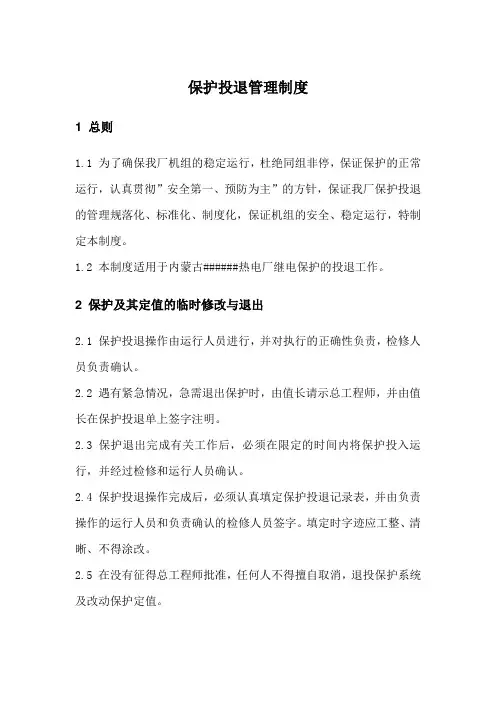 保护投退管理制度

1 总则

1.1 为了确保我厂机组的稳定运行，杜绝同组非停，保证保护的正常运行，认真贯彻”安全第一、预防为主”的方针，保证我厂保护投退的管理规落化、标准化、制度化，保证机组的安全、稳定运行，特制定本制度。

1.2 本制度适用于内蒙古######热电厂继电保护的投退工作。

2 保护及其定值的临时修改与退出

2.1 保护投退操作由运行人员进行，并对执行的正确性负责，检修人员负责确认。

2.2 遇有紧急情况，急需退出保护时，由值长请示总工程师，并由值长在保护投退单上签字注明。

2.3 保护退出完成有关工作后，必须在限定的时间内将保护投入运行，并经过检修和运行人员确认。

2.4 保护投退操作完成后，必须认真填定保护投退记录表，并由负责操作的运行人员和负责确认的检修人员签字。填定时字迹应工整、清晰、不得涂改。

2.5 在没有征得总工程师批准，任何人不得擅自取消，退投保护系统及改动保护定值。